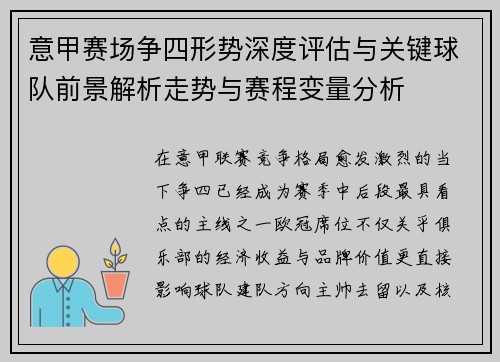 意甲赛场争四形势深度评估与关键球队前景解析走势与赛程变量分析

在意甲联赛竞争格局愈发激烈的当下争四已经成为赛季中后段最具看点的主线之一欧冠席位不仅关乎俱乐部的经济收益与品牌价值更直接影响球队建队方向主帅去留以及核